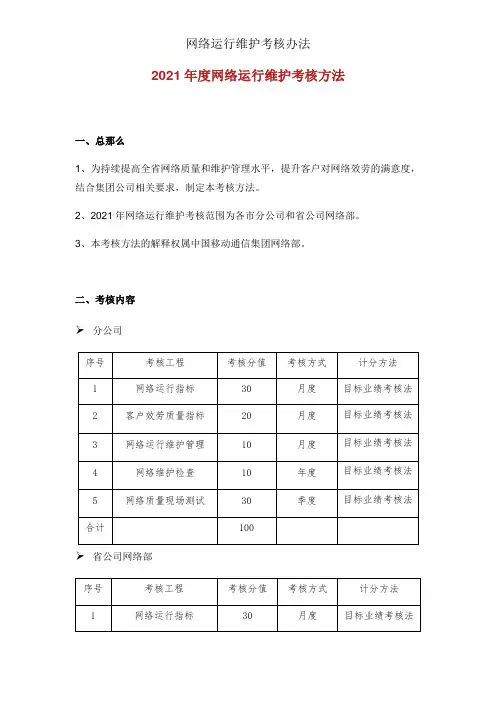 网络运行维护考核办法

2021 年度网络运行维护考核方法

一、总那么

1、为持续提高全省网络质量和维护管理水平，提升客户对网络效劳的满意度，结合集团公司相关要求，制定本考核方法。

2、2021 年网络运行维护考核范围为各市分公司和省公司网络部。

3、本考核方法的解释权属中国移动通信集团网络部。

二、考核内容

➢ 分公司

| 序号 | 考核工程 | 考核分值 | 考核方式 | 计分方法 |
|---|---|---|---|---|
| 1 | 网络运行指标 | 30 | 月度 | 目标业绩考核法 |
| 2 | 客户效劳质量指标 | 20 | 月度 | 目标业绩考核法 |
| 3 | 网络运行维护管理 | 10 | 月度 | 目标业绩考核法 |
| 4 | 网络维护检查 | 10 | 年度 | 目标业绩考核法 |
| 5 | 网络质量现场测试 | 30 | 季度 | 目标业绩考核法 |
| 合计 | | 100 | | |

➢ 省公司网络部

| 序号 | 考核工程 | 考核分值 | 考核方式 | 计分方法 |
|---|---|---|---|---|
| 1 | 网络运行指标 | 30 | 月度 | 目标业绩考核法 |